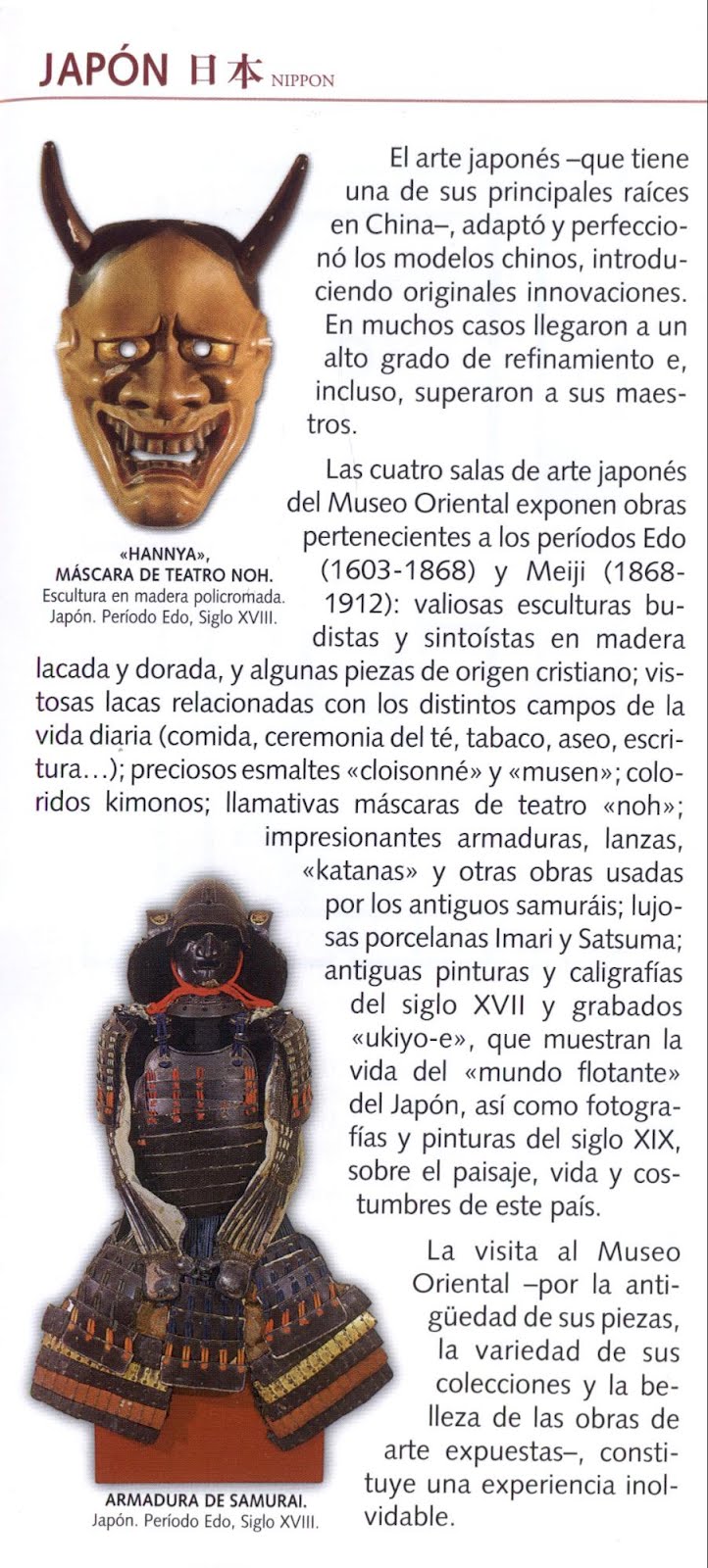 JAPÓN 日本 NIPPON

El arte japonés –que tiene una de sus principales raíces en China–, adaptó y perfeccionó los modelos chinos, introduciendo originales innovaciones. En muchos casos llegaron a un alto grado de refinamiento e, incluso, superaron a sus maestros.

«HANNYA», MÁSCARA DE TEATRO NOH. Escultura en madera policromada. Japón. Período Edo, Siglo XVIII.

Las cuatro salas de arte japonés del Museo Oriental exponen obras pertenecientes a los períodos Edo (1603-1868) y Meiji (1868-1912): valiosas esculturas budistas y sintoístas en madera lacada y dorada, y algunas piezas de origen cristiano; vistosas lacas relacionadas con los distintos campos de la vida diaria (comida, ceremonia del té, tabaco, aseo, escritura…); preciosos esmaltes «cloisonné» y «musen»; coloridos kimonos; llamativas máscaras de teatro «noh»; impresionantes armaduras, lanzas, «katanas» y otras obras usadas por los antiguos samuráis; lujosas porcelanas Imari y Satsuma; antiguas pinturas y caligrafías del siglo XVII y grabados «ukiyo-e», que muestran la vida del «mundo flotante» del Japón, así como fotografías y pinturas del siglo XIX, sobre el paisaje, vida y costumbres de este país.

La visita al Museo Oriental –por la antigüedad de sus piezas, la variedad de sus colecciones y la belleza de las obras de arte expuestas–, constituye una experiencia inolvidable.

ARMADURA DE SAMURAI. Japón. Período Edo, Siglo XVIII.